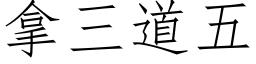 拿三道五